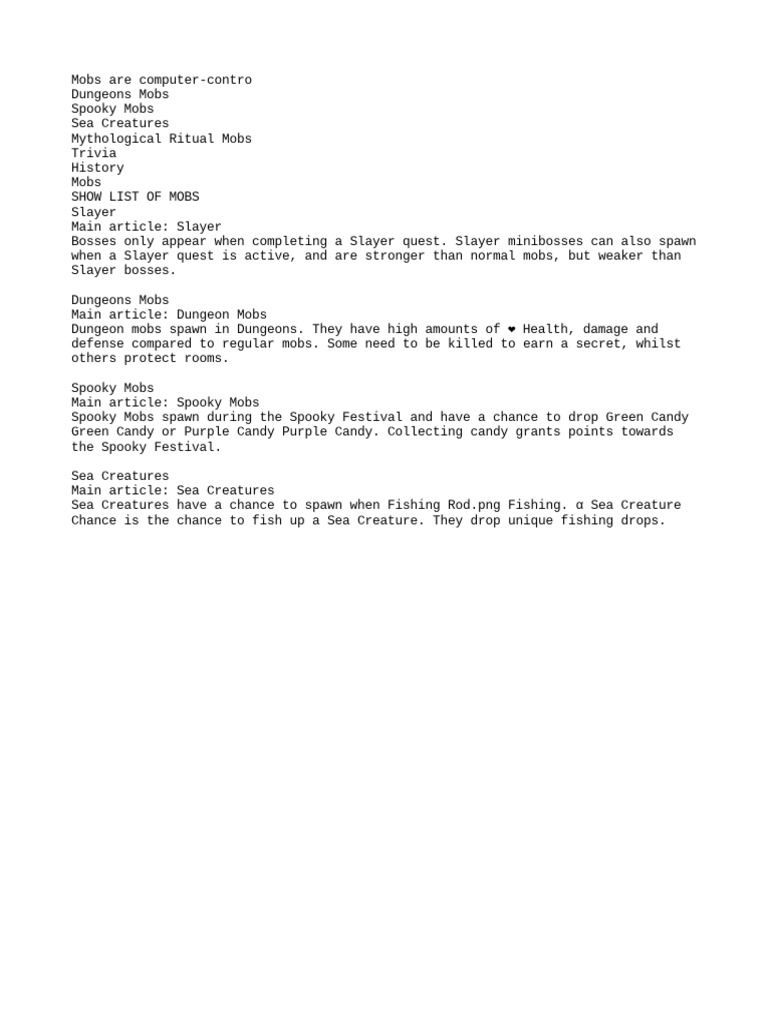 Mobs are computer-contro
Dungeons Mobs
Spooky Mobs
Sea Creatures
Mythological Ritual Mobs
Trivia
History
Mobs
SHOW LIST OF MOBS
Slayer
Main article: Slayer
Bosses only appear when completing a Slayer quest. Slayer minibosses can also spawn when a Slayer quest is active, and are stronger than normal mobs, but weaker than Slayer bosses.

Dungeons Mobs
Main article: Dungeon Mobs
Dungeon mobs spawn in Dungeons. They have high amounts of ❤ Health, damage and defense compared to regular mobs. Some need to be killed to earn a secret, whilst others protect rooms.

Spooky Mobs
Main article: Spooky Mobs
Spooky Mobs spawn during the Spooky Festival and have a chance to drop Green Candy Green Candy or Purple Candy Purple Candy. Collecting candy grants points towards the Spooky Festival.

Sea Creatures
Main article: Sea Creatures
Sea Creatures have a chance to spawn when Fishing Rod.png Fishing. α Sea Creature Chance is the chance to fish up a Sea Creature. They drop unique fishing drops.